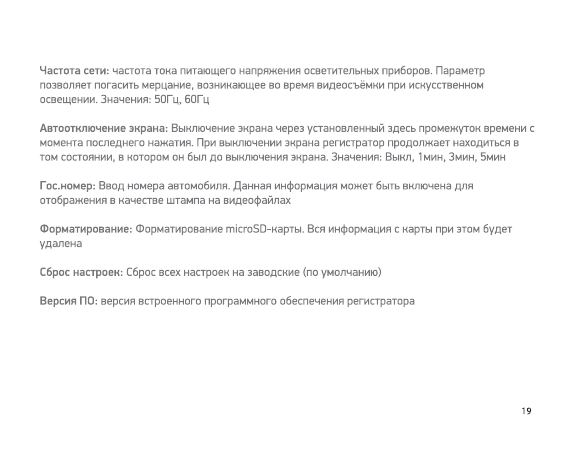 Частота сети: частота тока питающего напряжения осветительных приборов. Параметр позволяет погасить мерцание, возникающее во время видеосъёмки при искусственном освещении. Значения: 50Гц, 60Гц

Автоотключение экрана: Выключение экрана через установленный здесь промежуток времени с момента последнего нажатия. При выключении экрана регистратор продолжает находиться в том состоянии, в котором он был до выключения экрана. Значения: Выкл, 1мин, 3мин, 5мин

Гос.номер: Ввод номера автомобиля. Данная информация может быть включена для отображения в качестве штампа на видеофайлах

Форматирование: Форматирование microSD-карты. Вся информация с карты при этом будет удалена

Сброс настроек: Сброс всех настроек на заводские (по умолчанию)

Версия ПО: версия встроенного программного обеспечения регистратора

19